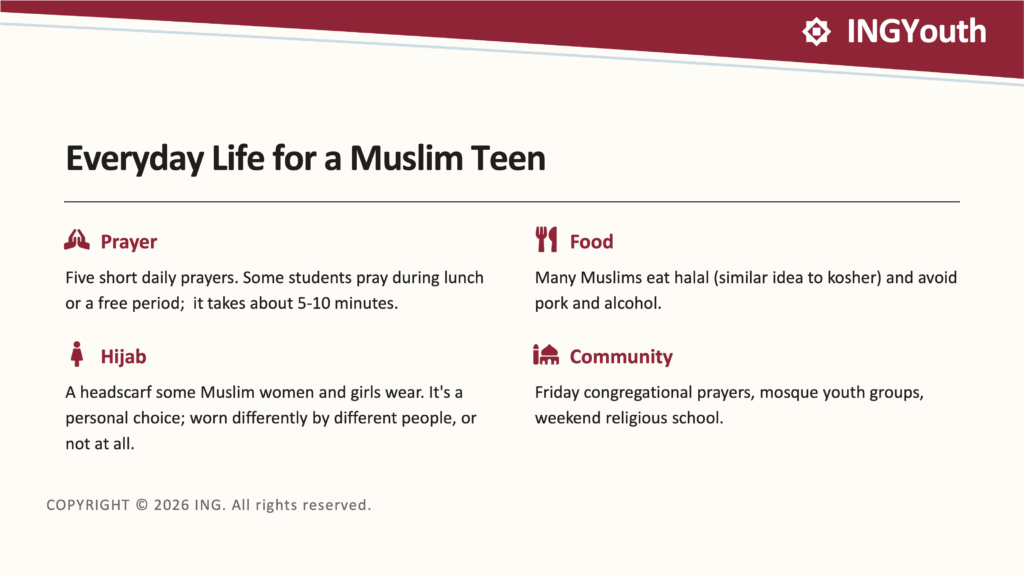 INGYouth

Everyday Life for a Muslim Teen

Prayer

Five short daily prayers. Some students pray during lunch or a free period;  it takes about 5-10 minutes.

Hijab

A headscarf some Muslim women and girls wear. It's a personal choice; worn differently by different people, or not at all.

Food

Many Muslims eat halal (similar idea to kosher) and avoid pork and alcohol.

Community

Friday congregational prayers, mosque youth groups, weekend religious school.

COPYRIGHT © 2026 ING. All rights reserved.